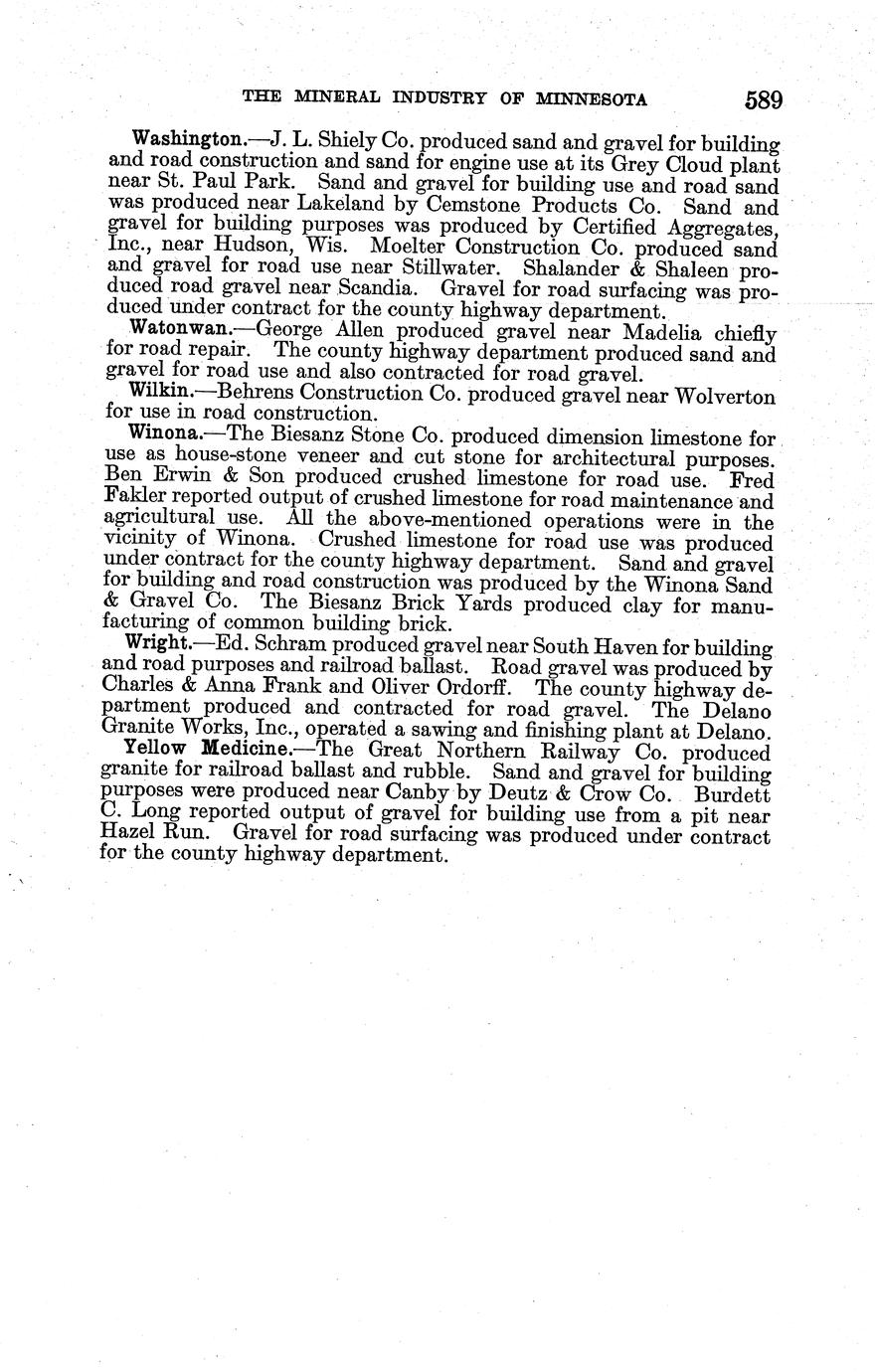 THE MINERAL INDUSTRY OF MINNESOTA 589

Washington.—J. L. Shiely Co. produced sand and gravel for building and road construction and sand for engine use at its Grey Cloud plant near St. Paul Park. Sand and gravel for building use and road sand was produced near Lakeland by Cemstone Products Co. Sand and gravel for building purposes was produced by Certified Aggregates, Inc., near Hudson, Wis. Moelter Construction Co. produced sand and gravel for road use near Stillwater. Shalander & Shaleen produced road gravel near Scandia. Gravel for road surfacing was produced under contract for the county highway department.

Watonwan.—George Allen produced gravel near Madelia chiefly for road repair. The county highway department produced sand and gravel for road use and also contracted for road gravel.

Wilkin.—Behrens Construction Co. produced gravel near Wolverton for use in road construction.

Winona.—The Biesanz Stone Co. produced dimension limestone for use as house-stone veneer and cut stone for architectural purposes. Ben Erwin & Son produced crushed limestone for road use. Fred Fakler reported output of crushed limestone for road maintenance and agricultural use. All the above-mentioned operations were in the vicinity of Winona. Crushed limestone for road use was produced under contract for the county highway department. Sand and gravel for building and road construction was produced by the Winona Sand & Gravel Co. The Biesanz Brick Yards produced clay for manufacturing of common building brick.

Wright.—Ed. Schram produced gravel near South Haven for building and road purposes and railroad ballast. Road gravel was produced by Charles & Anna Frank and Oliver Ordorff. The county highway department produced and contracted for road gravel. The Delano Granite Works, Inc., operated a sawing and finishing plant at Delano.

Yellow Medicine.—The Great Northern Railway Co. produced granite for railroad ballast and rubble. Sand and gravel for building purposes were produced near Canby by Deutz & Crow Co. Burdett C. Long reported output of gravel for building use from a pit near Hazel Run. Gravel for road surfacing was produced under contract for the county highway department.